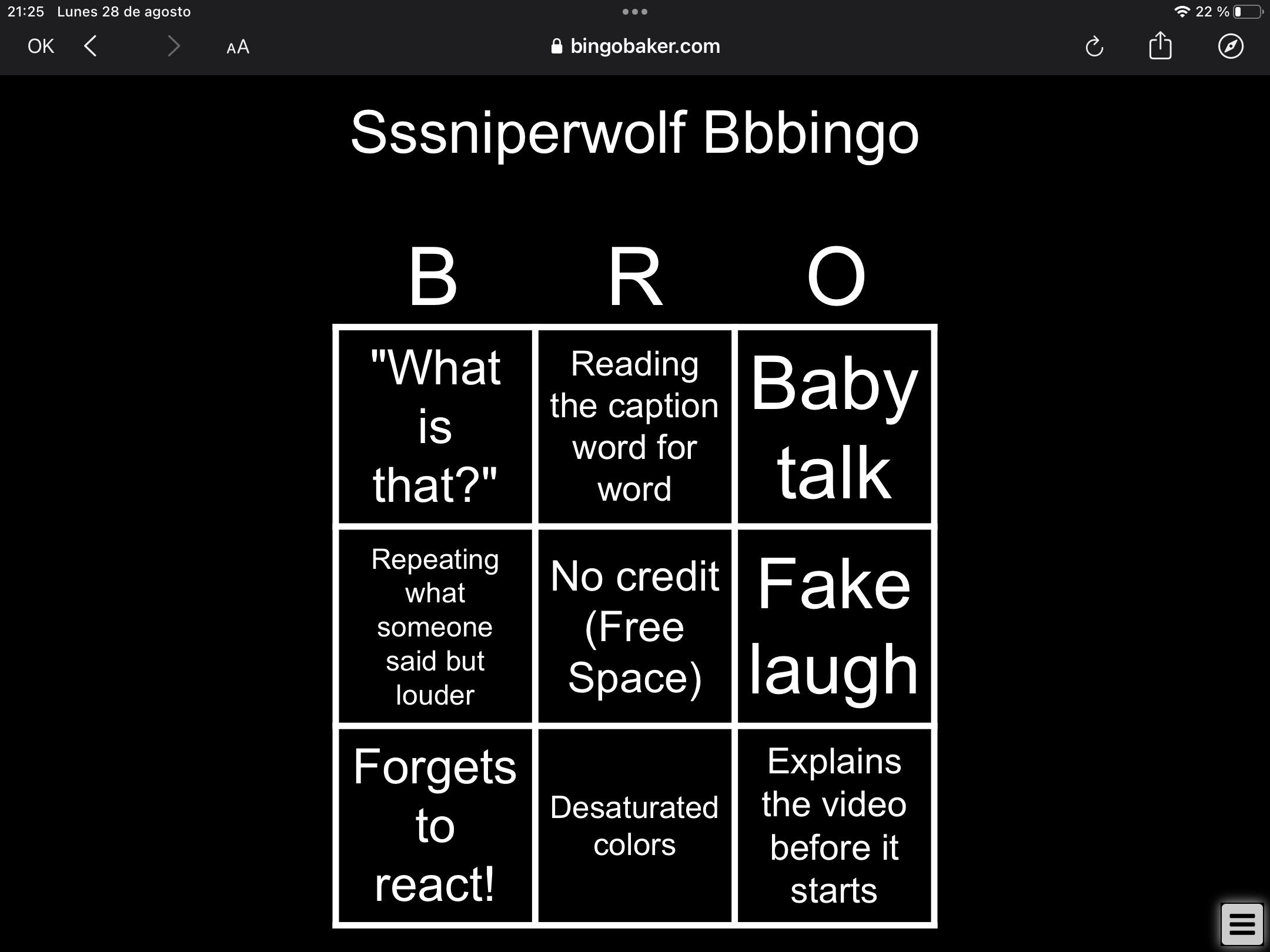 21:25 Lunes 28 de agosto

22 %

OK

AA

bingobaker.com

Sssniperwolf Bbbingo

| B | R | O |
|---|---|---|
| "What is that?" | Reading the caption word for word | Baby talk |
| Repeating what someone said but louder | No credit (Free Space) | Fake laugh |
| Forgets to react! | Desaturated colors | Explains the video before it starts |